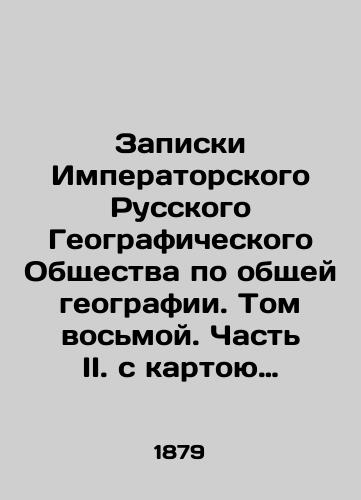 Записки Императорского Русского Географического Общества по общей географии. Том восьмой. Часть II. с картою…

1879